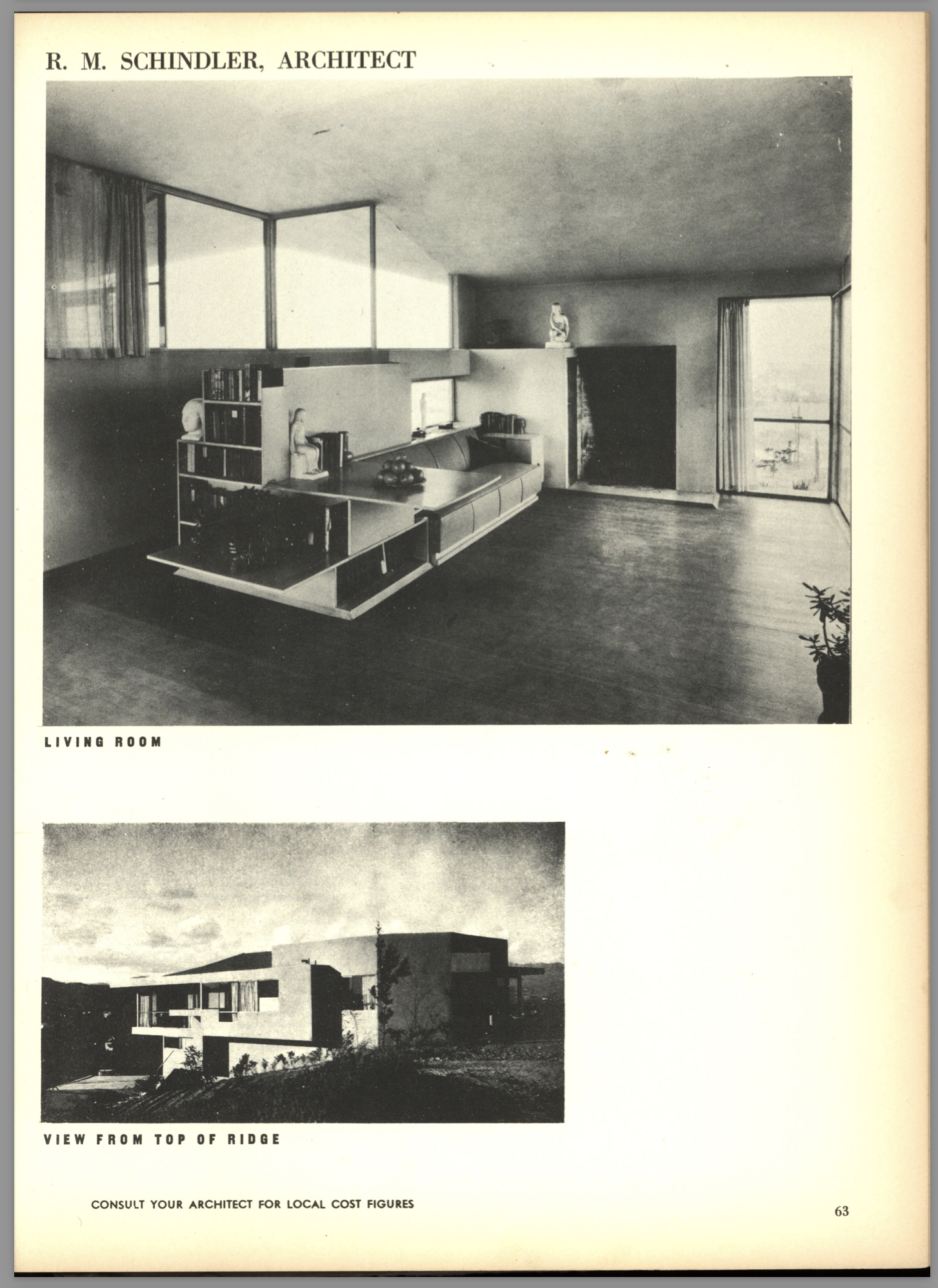 R. M. SCHINDLER, ARCHITECT

LIVING ROOM

VIEW FROM TOP OF RIDGE

CONSULT YOUR ARCHITECT FOR LOCAL COST FIGURES

63